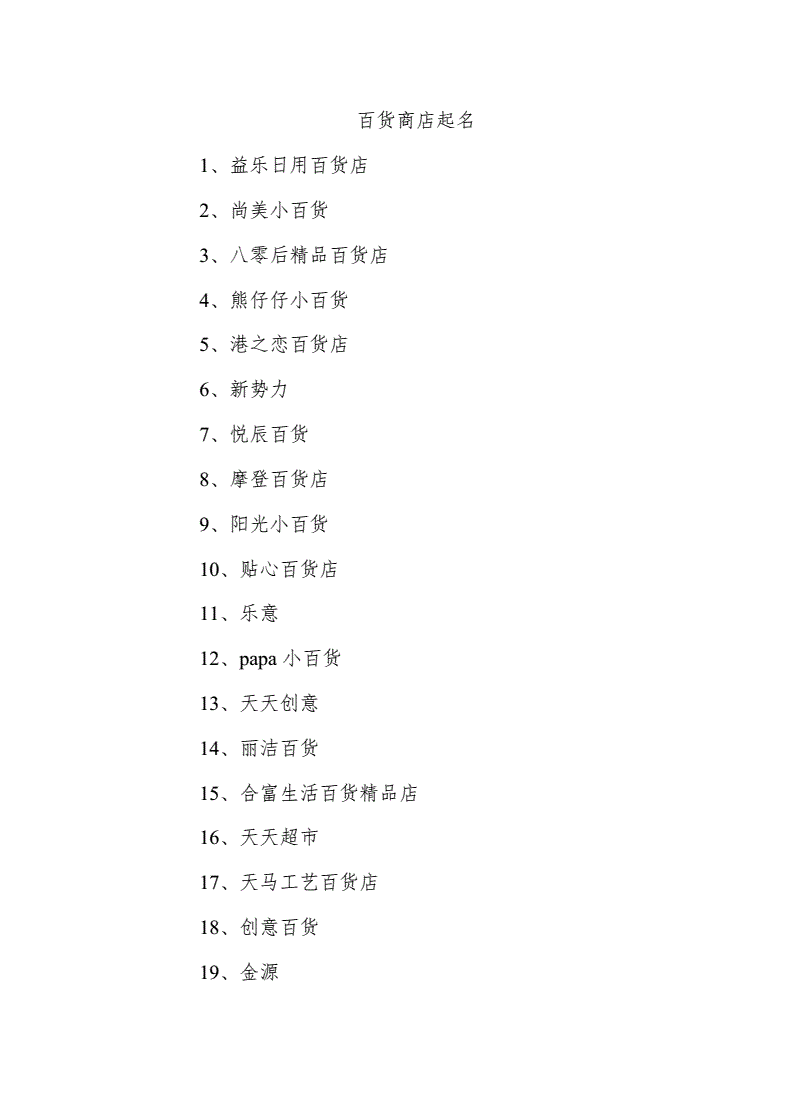 百货商店起名

1、益乐日用百货店

2、尚美小百货

3、八零后精品百货店

4、熊仔仔小百货

5、港之恋百货店

6、新势力

7、悦辰百货

8、摩登百货店

9、阳光小百货

10、贴心百货店

11、乐意

12、papa 小百货

13、天天创意

14、丽洁百货

15、合富生活百货精品店

16、天天超市

17、天马工艺百货店

18、创意百货

19、金源